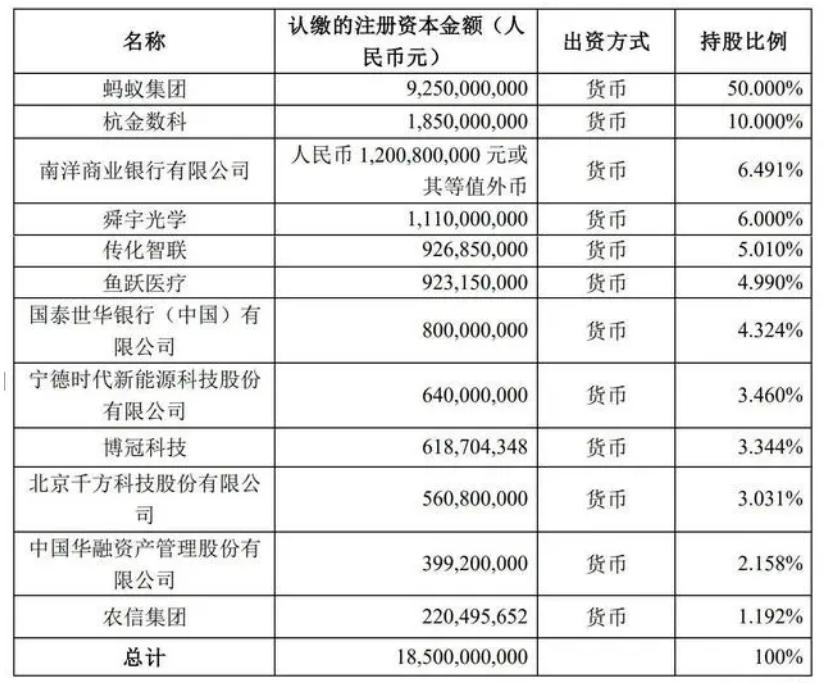 | 名称 | 认缴的注册资本金额（人民币元） | 出资方式 | 持股比例 |
|---|---|---|---|
| 蚂蚁集团 | 9,250,000,000 | 货币 | 50.000% |
| 杭金数科 | 1,850,000,000 | 货币 | 10.000% |
| 南洋商业银行有限公司 | 人民币 1,200,800,000 元或其等值外币 | 货币 | 6.491% |
| 舜宇光学 | 1,110,000,000 | 货币 | 6.000% |
| 传化智联 | 926,850,000 | 货币 | 5.010% |
| 鱼跃医疗 | 923,150,000 | 货币 | 4.990% |
| 国泰世华银行（中国）有限公司 | 800,000,000 | 货币 | 4.324% |
| 宁德时代新能源科技股份有限公司 | 640,000,000 | 货币 | 3.460% |
| 博冠科技 | 618,704,348 | 货币 | 3.344% |
| 北京千方科技股份有限公司 | 560,800,000 | 货币 | 3.031% |
| 中国华融资产管理股份有限公司 | 399,200,000 | 货币 | 2.158% |
| 农信集团 | 220,495,652 | 货币 | 1.192% |
| 总计 | 18,500,000,000 | | 100% |